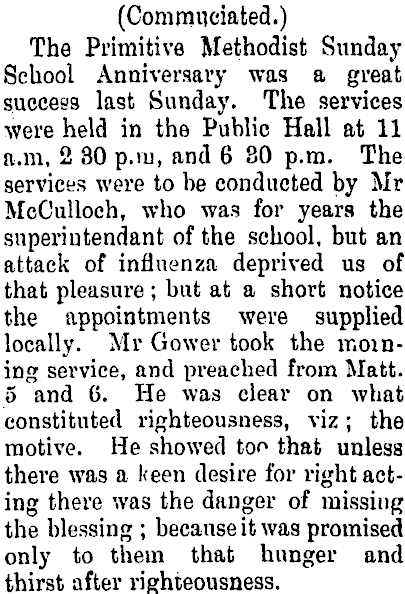 (Commuciated.)

The Primitive Methodist Sunday School Anniversary was a great success last Sunday. The services were held in the Public Hall at 11 a.m, 2 30 p.m, and 6 30 p.m. The services were to be conducted by Mr McCulloch, who was for years the superintendant of the school, but an attack of influenza deprived us of that pleasure; but at a short notice the appointments were supplied locally. Mr Gower took the morning service, and preached from Matt. 5 and 6. He was clear on what constituted righteousness, viz; the motive. He showed too that unless there was a keen desire for right acting there was the danger of missing the blessing; because it was promised only to them that hunger and thirst after righteousness.